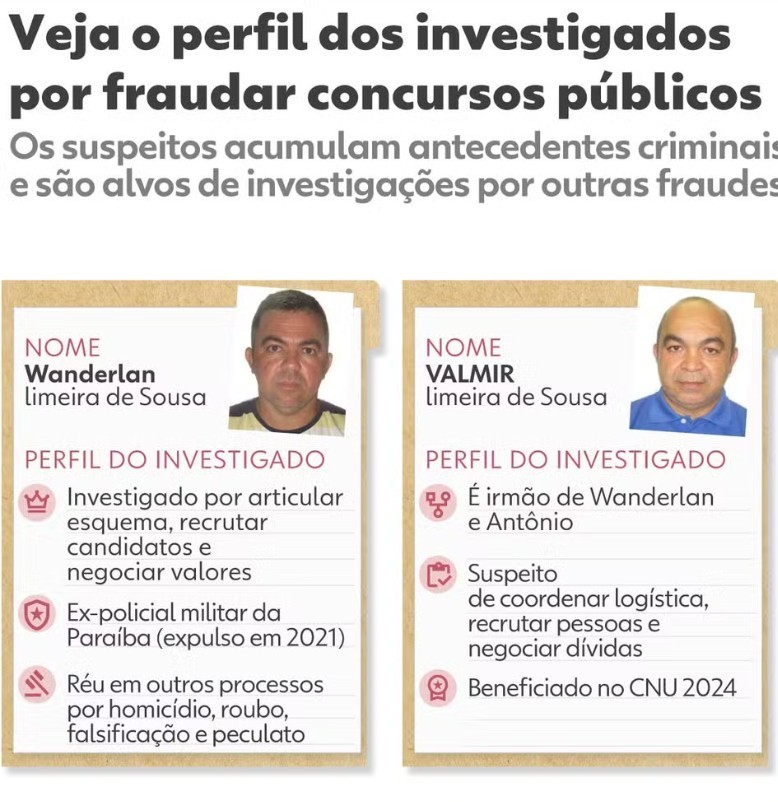 Veja o perfil dos investigados por fraudar concursos públicos

Os suspeitos acumulam antecedentes criminais e são alvos de investigações por outras fraudes

NOME
Wanderlan
limeira de Sousa

PERFIL DO INVESTIGADO

Investigado por articular esquema, recrutar candidatos e negociar valores

Ex-policial militar da Paraíba (expulso em 2021)

Réu em outros processos por homicídio, roubo, falsificação e peculato

NOME
VALMIR
limeira de Sousa

PERFIL DO INVESTIGADO

É irmão de Wanderlan e Antônio

Suspeito de coordenar logística, recrutar pessoas e negociar dívidas

Beneficiado no CNU 2024